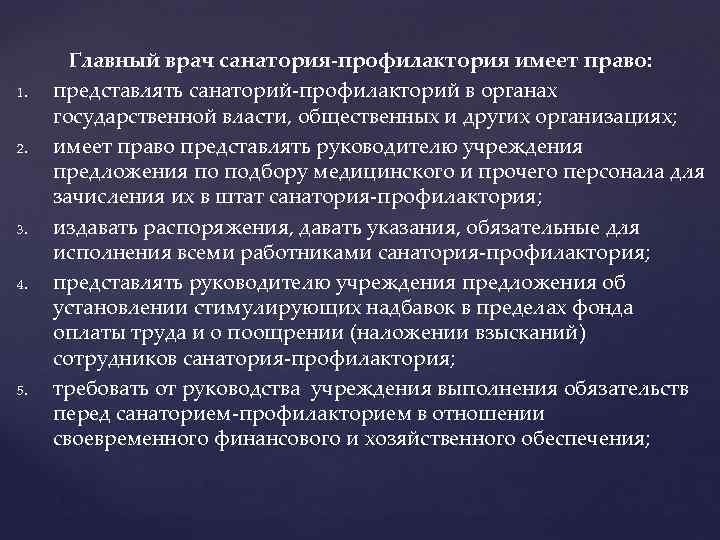 Главный врач санатория-профилактория имеет право:

1. представлять санаторий-профилакторий в органах государственной власти, общественных и других организациях;
2. имеет право представлять руководителю учреждения предложения по подбору медицинского и прочего персонала для зачисления их в штат санатория-профилактория;
3. издавать распоряжения, давать указания, обязательные для исполнения всеми работниками санатория-профилактория;
4. представлять руководителю учреждения предложения об установлении стимулирующих надбавок в пределах фонда оплаты труда и о поощрении (наложении взысканий) сотрудников санатория-профилактория;
5. требовать от руководства учреждения выполнения обязательств перед санаторием-профилакторием в отношении своевременного финансового и хозяйственного обеспечения;